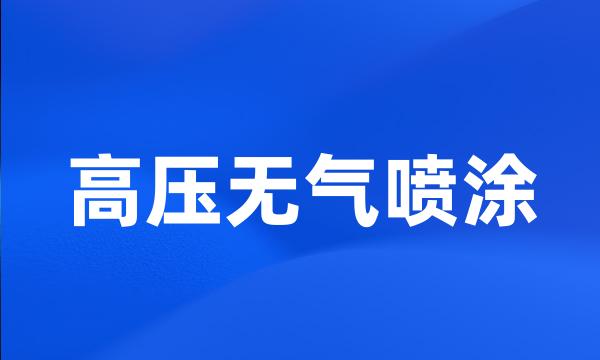 高压无气喷涂